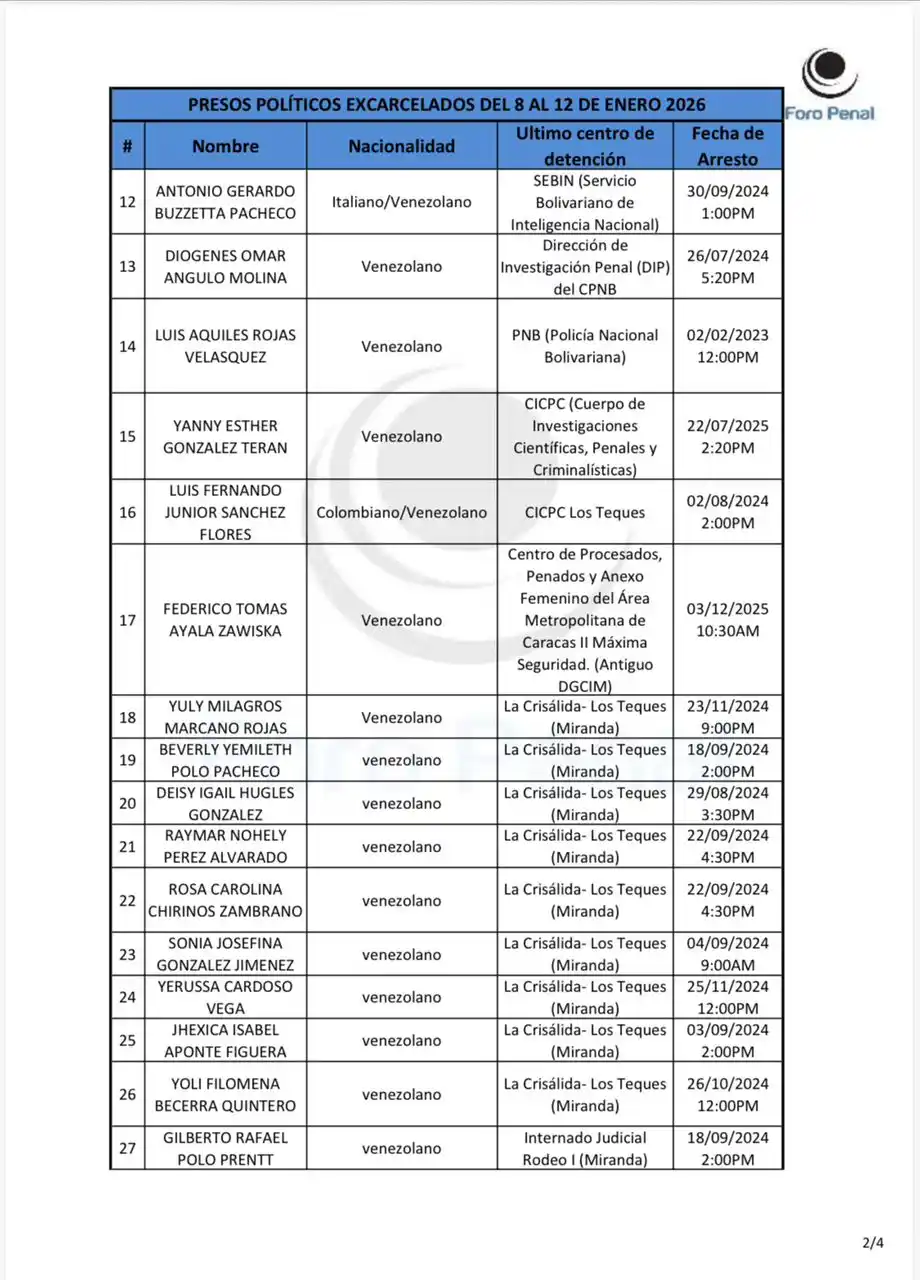 Foro Penal

PRESOS POLÍTICOS EXCARCELADOS DEL 8 AL 12 DE ENERO 2026

| # | Nombre | Nacionalidad | Ultimo centro de detención | Fecha de Arresto |
|---|---|---|---|---|
| 12 | ANTONIO GERARDO BUZZETTA PACHECO | Italiano/Venezolano | SEBIN (Servicio Bolivariano de Inteligencia Nacional) | 30/09/2024 1:00PM |
| 13 | DIOGENES OMAR ANGULO MOLINA | Venezolano | Dirección de Investigación Penal (DIP) del CPNB | 26/07/2024 5:20PM |
| 14 | LUIS AQUILES ROJAS VELASQUEZ | Venezolano | PNB (Policía Nacional Bolivariana) | 02/02/2023 12:00PM |
| 15 | YANNY ESTHER GONZALEZ TERAN | Venezolano | CICPC (Cuerpo de Investigaciones Científicas, Penales y Criminalísticas) | 22/07/2025 2:20PM |
| 16 | LUIS FERNANDO JUNIOR SANCHEZ FLORES | Colombiano/Venezolano | CICPC Los Teques | 02/08/2024 2:00PM |
| 17 | FEDERICO TOMAS AYALA ZAWISKA | Venezolano | Centro de Procesados, Penados y Anexo Femenino del Área Metropolitana de Caracas II Máxima Seguridad. (Antiguo DGCIM) | 03/12/2025 10:30AM |
| 18 | YULY MILAGROS MARCANO ROJAS | Venezolano | La Crisálida- Los Teques (Miranda) | 23/11/2024 9:00PM |
| 19 | BEVERLY YEMILETH POLO PACHECO | venezolano | La Crisálida- Los Teques (Miranda) | 18/09/2024 2:00PM |
| 20 | DEISY IGAIL HUGLES GONZALEZ | venezolano | La Crisálida- Los Teques (Miranda) | 29/08/2024 3:30PM |
| 21 | RAYMAR NOHELY PEREZ ALVARADO | venezolano | La Crisálida- Los Teques (Miranda) | 22/09/2024 4:30PM |
| 22 | ROSA CAROLINA CHIRINOS ZAMBRANO | venezolano | La Crisálida- Los Teques (Miranda) | 22/09/2024 4:30PM |
| 23 | SONIA JOSEFINA GONZALEZ JIMENEZ | venezolano | La Crisálida- Los Teques (Miranda) | 04/09/2024 9:00AM |
| 24 | YERUSSA CARDOSO VEGA | venezolano | La Crisálida- Los Teques (Miranda) | 25/11/2024 12:00PM |
| 25 | JHEXICA ISABEL APONTE FIGUERA | venezolano | La Crisálida- Los Teques (Miranda) | 03/09/2024 2:00PM |
| 26 | YOLI FILOMENA BECERRA QUINTERO | venezolano | La Crisálida- Los Teques (Miranda) | 26/10/2024 12:00PM |
| 27 | GILBERTO RAFAEL POLO PRENTT | venezolano | Internado Judicial Rodeo I (Miranda) | 18/09/2024 2:00PM |

2/4